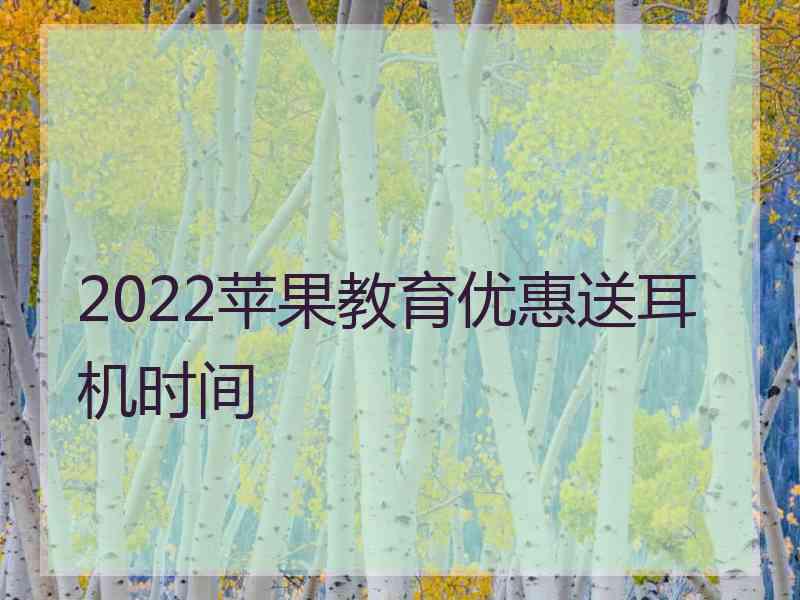 2022苹果教育优惠送耳机时间